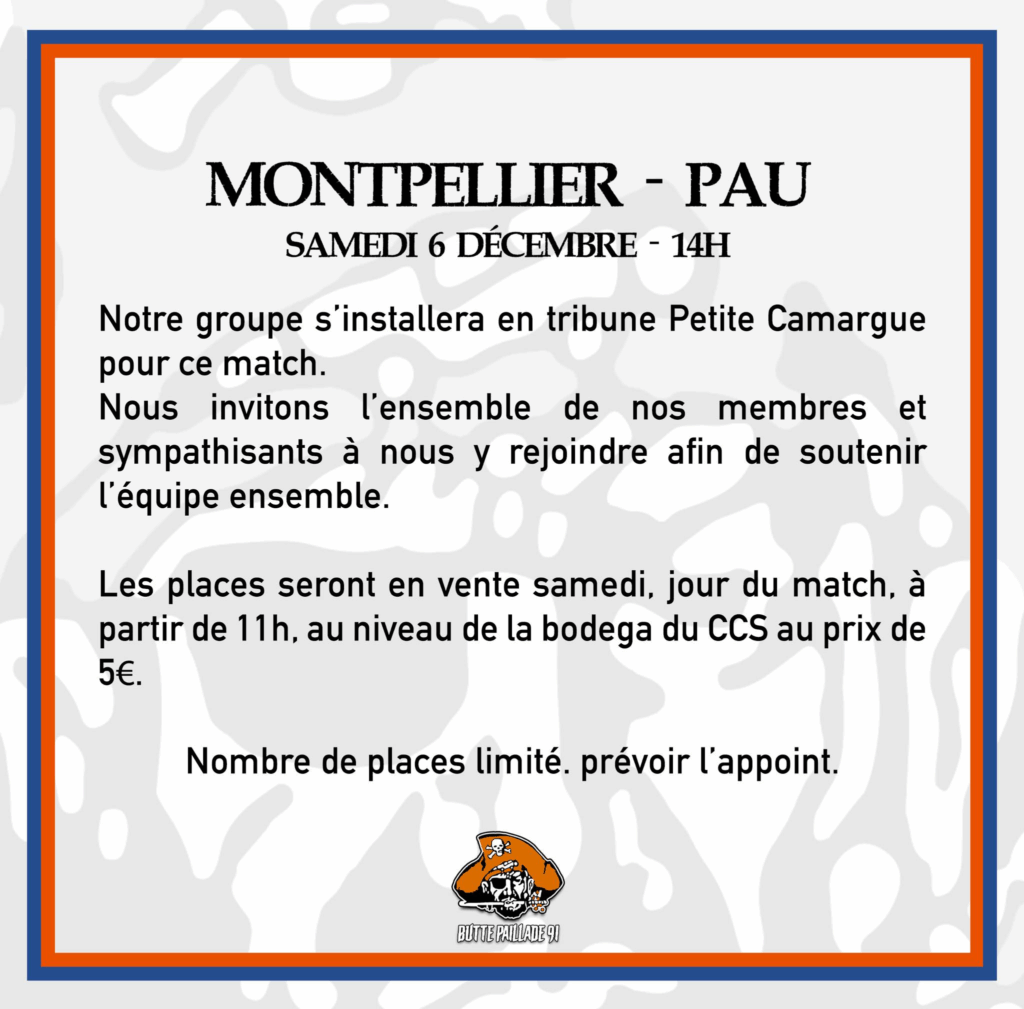 MONTPELLIER - PAU
SAMEDI 6 DÉCEMBRE - 14H

Notre groupe s'installera en tribune Petite Camargue pour ce match.
Nous invitons l'ensemble de nos membres et sympathisants à nous y rejoindre afin de soutenir l'équipe ensemble.

Les places seront en vente samedi, jour du match, à partir de 11h, au niveau de la bodega du CCS au prix de 5€.

Nombre de places limité. prévoir l'appoint.

BUTTE PAILLADE 91